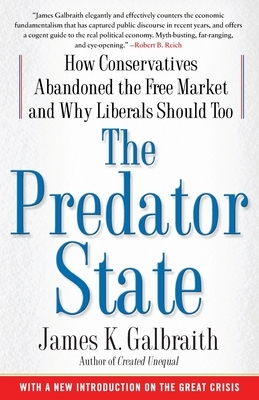 "James Galbraith elegantly and effectively counters the economic fundamentalism that has captured public discourse in recent years, and offers a cogent guide to the real political economy. Myth-busting, far-ranging, and eye-opening." —Robert B. Reich

How Conservatives Abandoned the Free Market and Why Liberals Should Too

The Predator State

James K. Galbraith

Author of Created Unequal

WITH A NEW INTRODUCTION ON THE GREAT CRISIS